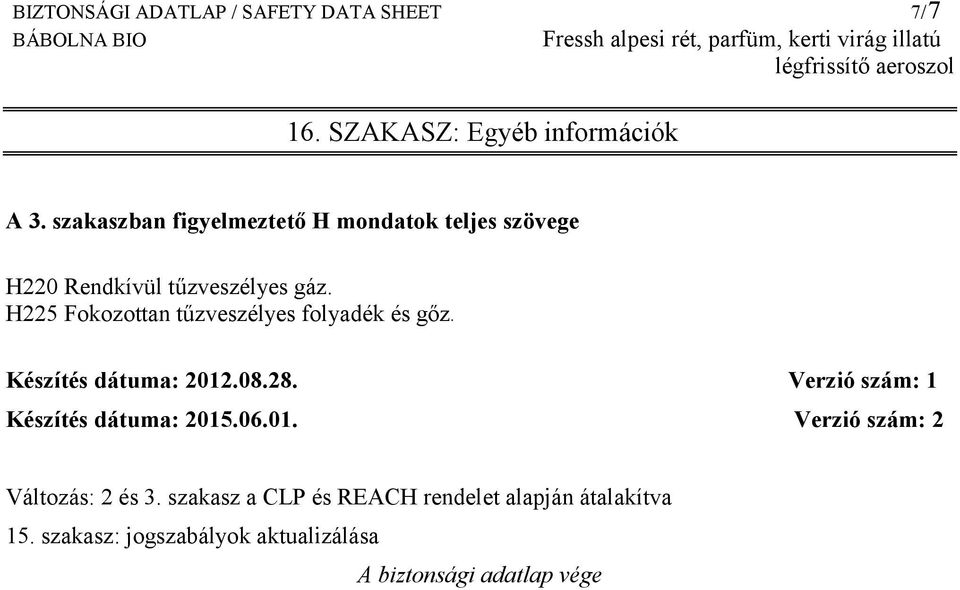 BIZTONSÁGI ADATLAP / SAFETY DATA SHEET 7/7
BÁBOLNA BIO Fressh alpesi rét, parfüm, kerti virág illatú légfrissítő aeroszol

16. SZAKASZ: Egyéb információk

A 3. szakaszban figyelmeztető H mondatok teljes szövege

H220 Rendkívül tűzveszélyes gáz.
H225 Fokozottan tűzveszélyes folyadék és gőz.

Készítés dátuma: 2012.08.28. Verzió szám: 1

Készítés dátuma: 2015.06.01. Verzió szám: 2

Változás: 2 és 3. szakasz a CLP és REACH rendelet alapján átalakítva

15. szakasz: jogszabályok aktualizálása

A biztonsági adatlap vége